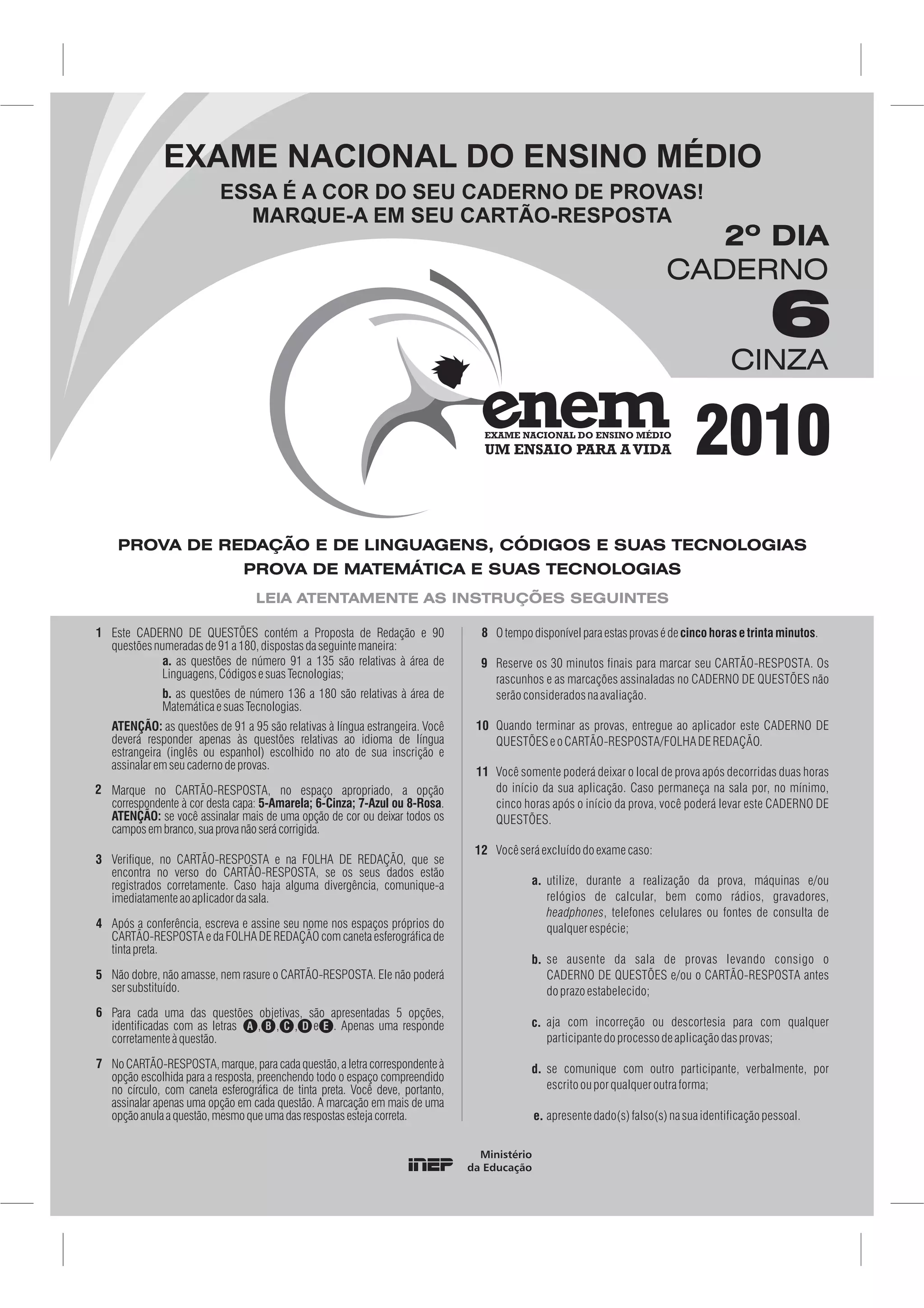 EXAME NACIONAL DO ENSINO MÉDIO

ESSA É A COR DO SEU CADERNO DE PROVAS!
MARQUE-A EM SEU CARTÃO-RESPOSTA

2º DIA
CADERNO
6
CINZA

enem
EXAME NACIONAL DO ENSINO MÉDIO
UM ENSAIO PARA A VIDA

2010

PROVA DE REDAÇÃO E DE LINGUAGENS, CÓDIGOS E SUAS TECNOLOGIAS
PROVA DE MATEMÁTICA E SUAS TECNOLOGIAS

LEIA ATENTAMENTE AS INSTRUÇÕES SEGUINTES

1 Este CADERNO DE QUESTÕES contém a Proposta de Redação e 90 questões numeradas de 91 a 180, dispostas da seguinte maneira:
a. as questões de número 91 a 135 são relativas à área de Linguagens, Códigos e suas Tecnologias;
b. as questões de número 136 a 180 são relativas à área de Matemática e suas Tecnologias.
ATENÇÃO: as questões de 91 a 95 são relativas à língua estrangeira. Você deverá responder apenas às questões relativas ao idioma de língua estrangeira (inglês ou espanhol) escolhido no ato de sua inscrição e assinalar em seu caderno de provas.

2 Marque no CARTÃO-RESPOSTA, no espaço apropriado, a opção correspondente à cor desta capa: 5-Amarela; 6-Cinza; 7-Azul ou 8-Rosa. ATENÇÃO: se você assinalar mais de uma opção de cor ou deixar todos os campos em branco, sua prova não será corrigida.

3 Verifique, no CARTÃO-RESPOSTA e na FOLHA DE REDAÇÃO, que se encontra no verso do CARTÃO-RESPOSTA, se os seus dados estão registrados corretamente. Caso haja alguma divergência, comunique-a imediatamente ao aplicador da sala.

4 Após a conferência, escreva e assine seu nome nos espaços próprios do CARTÃO-RESPOSTA e da FOLHA DE REDAÇÃO com caneta esferográfica de tinta preta.

5 Não dobre, não amasse, nem rasure o CARTÃO-RESPOSTA. Ele não poderá ser substituído.

6 Para cada uma das questões objetivas, são apresentadas 5 opções, identificadas com as letras A, B, C, D e E. Apenas uma responde corretamente à questão.

7 No CARTÃO-RESPOSTA, marque, para cada questão, a letra correspondente à opção escolhida para a resposta, preenchendo todo o espaço compreendido no círculo, com caneta esferográfica de tinta preta. Você deve, portanto, assinalar apenas uma opção em cada questão. A marcação em mais de uma opção anula a questão, mesmo que uma das respostas esteja correta.

8 O tempo disponível para estas provas é de cinco horas e trinta minutos.

9 Reserve os 30 minutos finais para marcar seu CARTÃO-RESPOSTA. Os rascunhos e as marcações assinaladas no CADERNO DE QUESTÕES não serão considerados na avaliação.

10 Quando terminar as provas, entregue ao aplicador este CADERNO DE QUESTÕES e o CARTÃO-RESPOSTA/FOLHA DE REDAÇÃO.

11 Você somente poderá deixar o local de prova após decorridas duas horas do início da sua aplicação. Caso permaneça na sala por, no mínimo, cinco horas após o início da prova, você poderá levar este CADERNO DE QUESTÕES.

12 Você será excluído do exame caso:
a. utilize, durante a realização da prova, máquinas e/ou relógios de calcular, bem como rádios, gravadores, headphones, telefones celulares ou fontes de consulta de qualquer espécie;
b. se ausente da sala de provas levando consigo o CADERNO DE QUESTÕES e/ou o CARTÃO-RESPOSTA antes do prazo estabelecido;
c. aja com incorreção ou descortesia para com qualquer participante do processo de aplicação das provas;
d. se comunique com outro participante, verbalmente, por escrito ou por qualquer outra forma;
e. apresente dado(s) falso(s) na sua identificação pessoal.

INEP Ministério da Educação